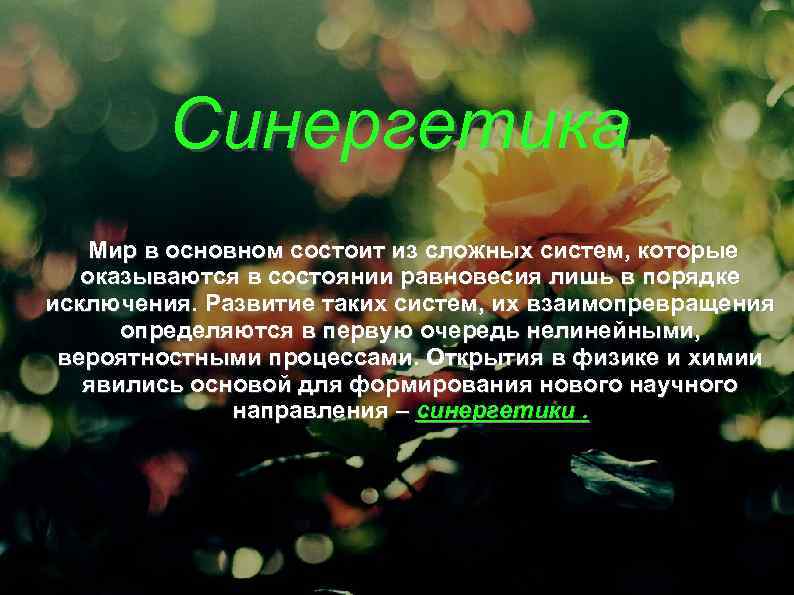 Синергетика

Мир в основном состоит из сложных систем, которые оказываются в состоянии равновесия лишь в порядке исключения. Развитие таких систем, их взаимопревращения определяются в первую очередь нелинейными, вероятностными процессами. Открытия в физике и химии явились основой для формирования нового научного направления – синергетики .